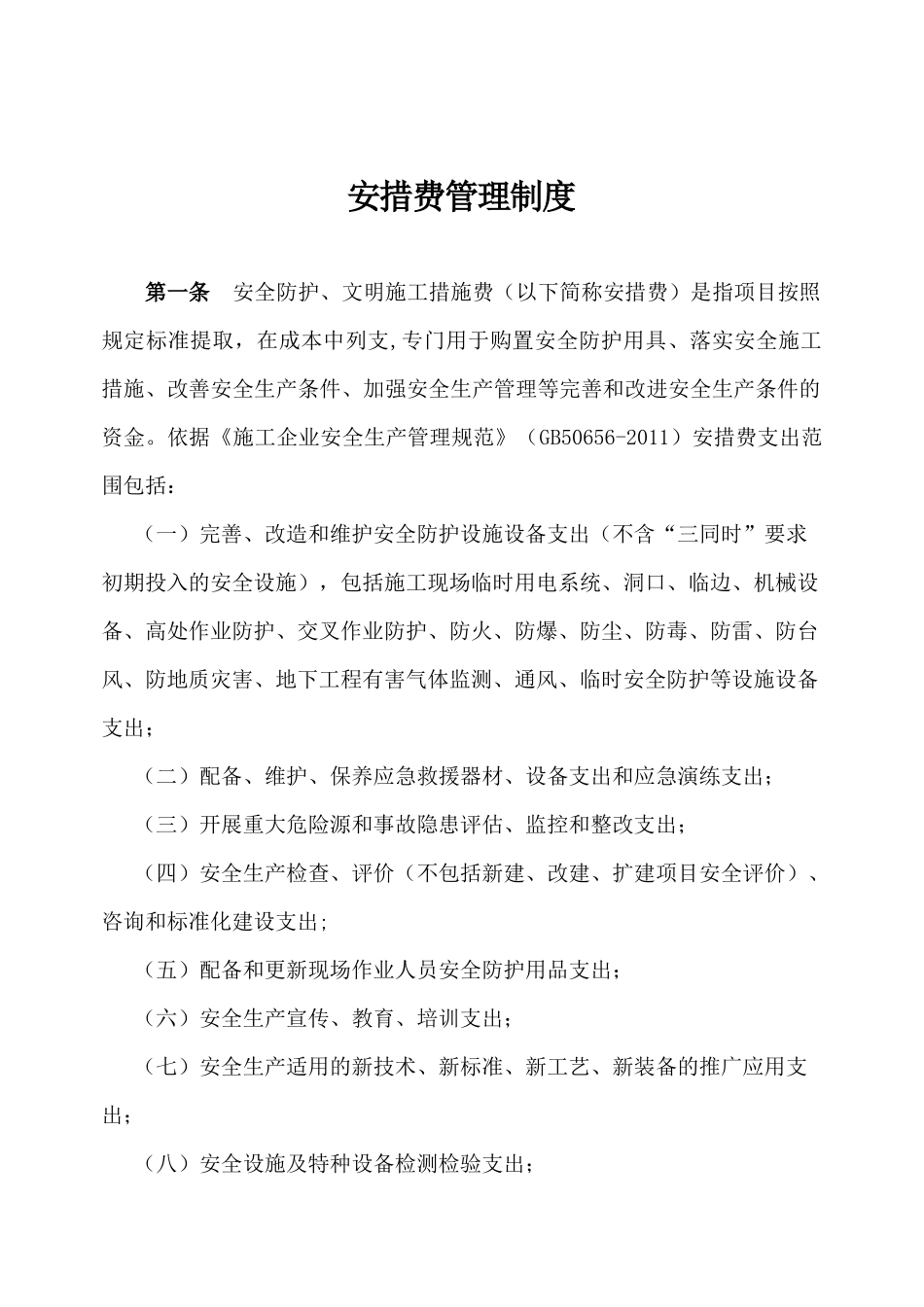 安措费管理制度

第一条 安全防护、文明施工措施费（以下简称安措费）是指项目按照规定标准提取，在成本中列支,专门用于购置安全防护用具、落实安全施工措施、改善安全生产条件、加强安全生产管理等完善和改进安全生产条件的资金。依据《施工企业安全生产管理规范》（GB50656-2011）安措费支出范围包括：

（一）完善、改造和维护安全防护设施设备支出（不含“三同时”要求初期投入的安全设施），包括施工现场临时用电系统、洞口、临边、机械设备、高处作业防护、交叉作业防护、防火、防爆、防尘、防毒、防雷、防台风、防地质灾害、地下工程有害气体监测、通风、临时安全防护等设施设备支出；

（二）配备、维护、保养应急救援器材、设备支出和应急演练支出；

（三）开展重大危险源和事故隐患评估、监控和整改支出；

（四）安全生产检查、评价（不包括新建、改建、扩建项目安全评价）、咨询和标准化建设支出;

（五）配备和更新现场作业人员安全防护用品支出；

（六）安全生产宣传、教育、培训支出；

（七）安全生产适用的新技术、新标准、新工艺、新装备的推广应用支出；

（八）安全设施及特种设备检测检验支出；